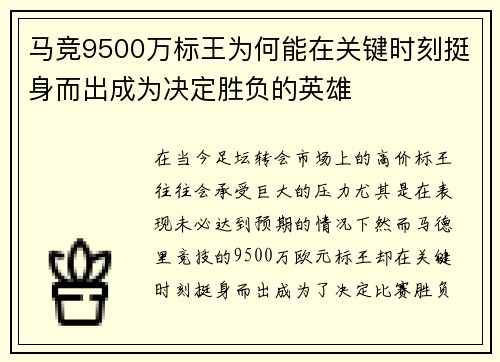 马竞9500万标王为何能在关键时刻挺身而出成为决定胜负的英雄

在当今足坛转会市场上的高价标王往往会承受巨大的压力尤其是在表现未必达到预期的情况下然而马德里竞技的9500万欧元标王却在关键时刻挺身而出成为了决定比赛胜负